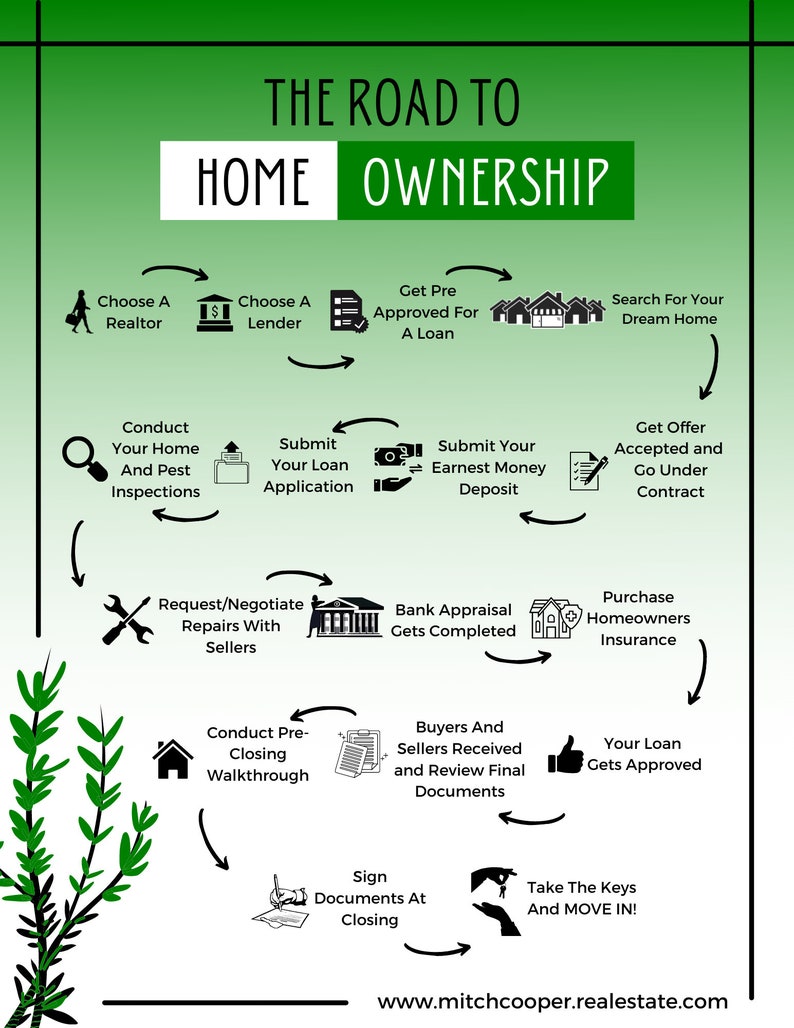 THE ROAD TO

HOME OWNERSHIP

Choose A Realtor

Choose A Lender

Get Pre Approved For A Loan

Search For Your Dream Home

Get Offer Accepted and Go Under Contract

Submit Your Earnest Money Deposit

Submit Your Loan Application

Conduct Your Home And Pest Inspections

Request/Negotiate Repairs With Sellers

Bank Appraisal Gets Completed

Purchase Homeowners Insurance

Your Loan Gets Approved

Buyers And Sellers Received and Review Final Documents

Conduct Pre-Closing Walkthrough

Sign Documents At Closing

Take The Keys And MOVE IN!

www.mitchcooper.realestate.com